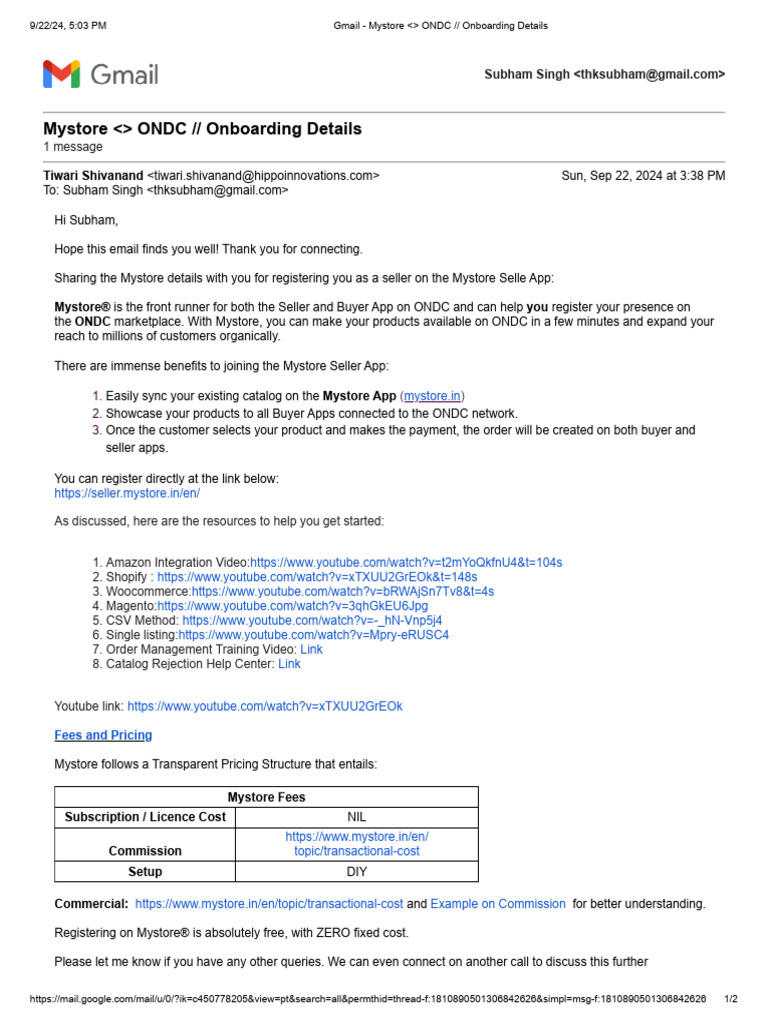 9/22/24, 5:03 PM Gmail - Mystore <> ONDC // Onboarding Details

Gmail

Subham Singh <thksubham@gmail.com>

Mystore <> ONDC // Onboarding Details
1 message

Tiwari Shivanand <tiwari.shivanand@hippoinnovations.com> Sun, Sep 22, 2024 at 3:38 PM
To: Subham Singh <thksubham@gmail.com>

Hi Subham,

Hope this email finds you well! Thank you for connecting.

Sharing the Mystore details with you for registering you as a seller on the Mystore Selle App:

Mystore® is the front runner for both the Seller and Buyer App on ONDC and can help you register your presence on the ONDC marketplace. With Mystore, you can make your products available on ONDC in a few minutes and expand your reach to millions of customers organically.

There are immense benefits to joining the Mystore Seller App:

1. Easily sync your existing catalog on the Mystore App (mystore.in)
2. Showcase your products to all Buyer Apps connected to the ONDC network.
3. Once the customer selects your product and makes the payment, the order will be created on both buyer and seller apps.

You can register directly at the link below:
https://seller.mystore.in/en/

As discussed, here are the resources to help you get started:

1. Amazon Integration Video:https://www.youtube.com/watch?v=t2mYoQkfnU4&t=104s
2. Shopify : https://www.youtube.com/watch?v=xTXUU2GrEOk&t=148s
3. Woocommerce:https://www.youtube.com/watch?v=bRWAjSn7Tv8&t=4s
4. Magento:https://www.youtube.com/watch?v=3qhGkEU6Jpg
5. CSV Method: https://www.youtube.com/watch?v=-_hN-Vnp5j4
6. Single listing:https://www.youtube.com/watch?v=Mpry-eRUSC4
7. Order Management Training Video: Link
8. Catalog Rejection Help Center: Link

Youtube link: https://www.youtube.com/watch?v=xTXUU2GrEOk

Fees and Pricing

Mystore follows a Transparent Pricing Structure that entails:

| Mystore Fees | |
|---|---|
| Subscription / Licence Cost | NIL |
| Commission | https://www.mystore.in/en/topic/transactional-cost |
| Setup | DIY |

Commercial: https://www.mystore.in/en/topic/transactional-cost and Example on Commission for better understanding.

Registering on Mystore® is absolutely free, with ZERO fixed cost.

Please let me know if you have any other queries. We can even connect on another call to discuss this further

https://mail.google.com/mail/u/0/?ik=c450778205&view=pt&search=all&permthid=thread-f:1810890501306842626&simpl=msg-f:1810890501306842626 1/2